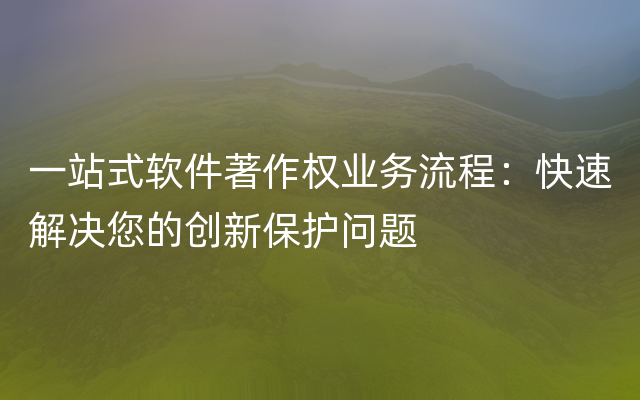 一站式软件著作权业务流程：快速解决您的创新保护问题